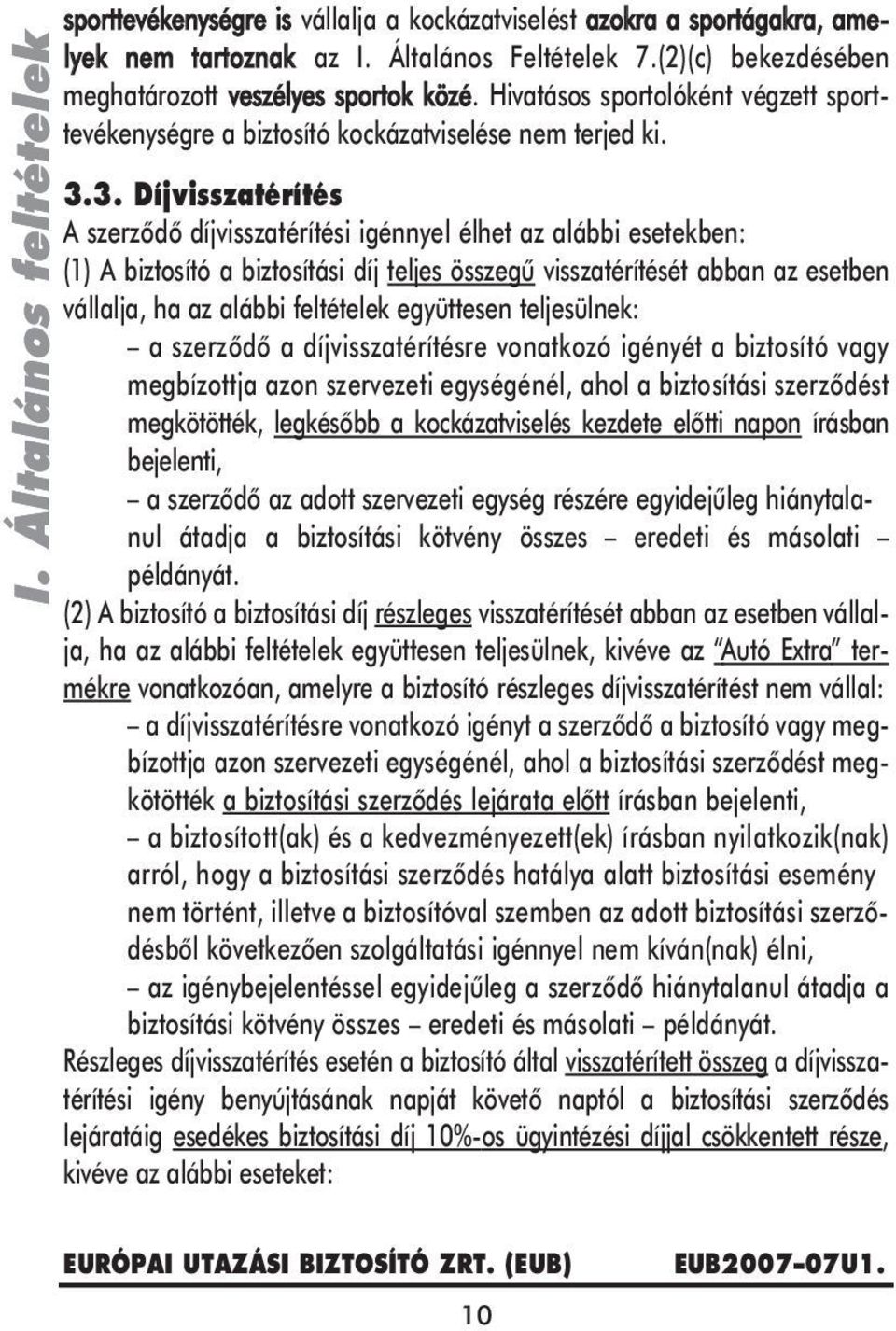 I. Általános feltételek

sporttevékenységre is vállalja a kockázatviselést azokra a sportágakra, amelyek nem tartoznak az I. Általános Feltételek 7.(2)(c) bekezdésében meghatározott veszélyes sportok közé. Hivatásos sportolóként végzett sporttevékenységre a biztosító kockázatviselése nem terjed ki.

3.3. Díjvisszatérítés

A szerződő díjvisszatérítési igénnyel élhet az alábbi esetekben:
(1) A biztosító a biztosítási díj teljes összegű visszatérítését abban az esetben vállalja, ha az alábbi feltételek együttesen teljesülnek:
– a szerződő a díjvisszatérítésre vonatkozó igényét a biztosító vagy megbízottja azon szervezeti egységénél, ahol a biztosítási szerződést megkötötték, legkésőbb a kockázatviselés kezdete előtti napon írásban bejelenti,
– a szerződő az adott szervezeti egység részére egyidejűleg hiánytalanul átadja a biztosítási kötvény összes – eredeti és másolati – példányát.
(2) A biztosító a biztosítási díj részleges visszatérítését abban az esetben vállalja, ha az alábbi feltételek együttesen teljesülnek, kivéve az "Autó Extra" termékre vonatkozóan, amelyre a biztosító részleges díjvisszatérítést nem vállal:
– a díjvisszatérítésre vonatkozó igényt a szerződő a biztosító vagy megbízottja azon szervezeti egységénél, ahol a biztosítási szerződést megkötötték a biztosítási szerződés lejárata előtt írásban bejelenti,
– a biztosított(ak) és a kedvezményezett(ek) írásban nyilatkozik(nak) arról, hogy a biztosítási szerződés hatálya alatt biztosítási esemény nem történt, illetve a biztosítóval szemben az adott biztosítási szerződésből következően szolgáltatási igénnyel nem kíván(nak) élni,
– az igénybejelentéssel egyidejűleg a szerződő hiánytalanul átadja a biztosítási kötvény összes – eredeti és másolati – példányát.
Részleges díjvisszatérítés esetén a biztosító által visszatérített összeg a díjvisszatérítési igény benyújtásának napját követő naptól a biztosítási szerződés lejáratáig esedékes biztosítási díj 10%-os ügyintézési díjjal csökkentett része, kivéve az alábbi eseteket:

EURÓPAI UTAZÁSI BIZTOSÍTÓ ZRT. (EUB) EUB2007-07U1.

10